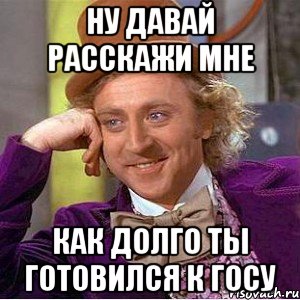 НУ ДАВАЙ РАССКАЖИ МНЕ

КАК ДОЛГО ТЫ ГОТОВИЛСЯ К ГОСУ

risovach.ru